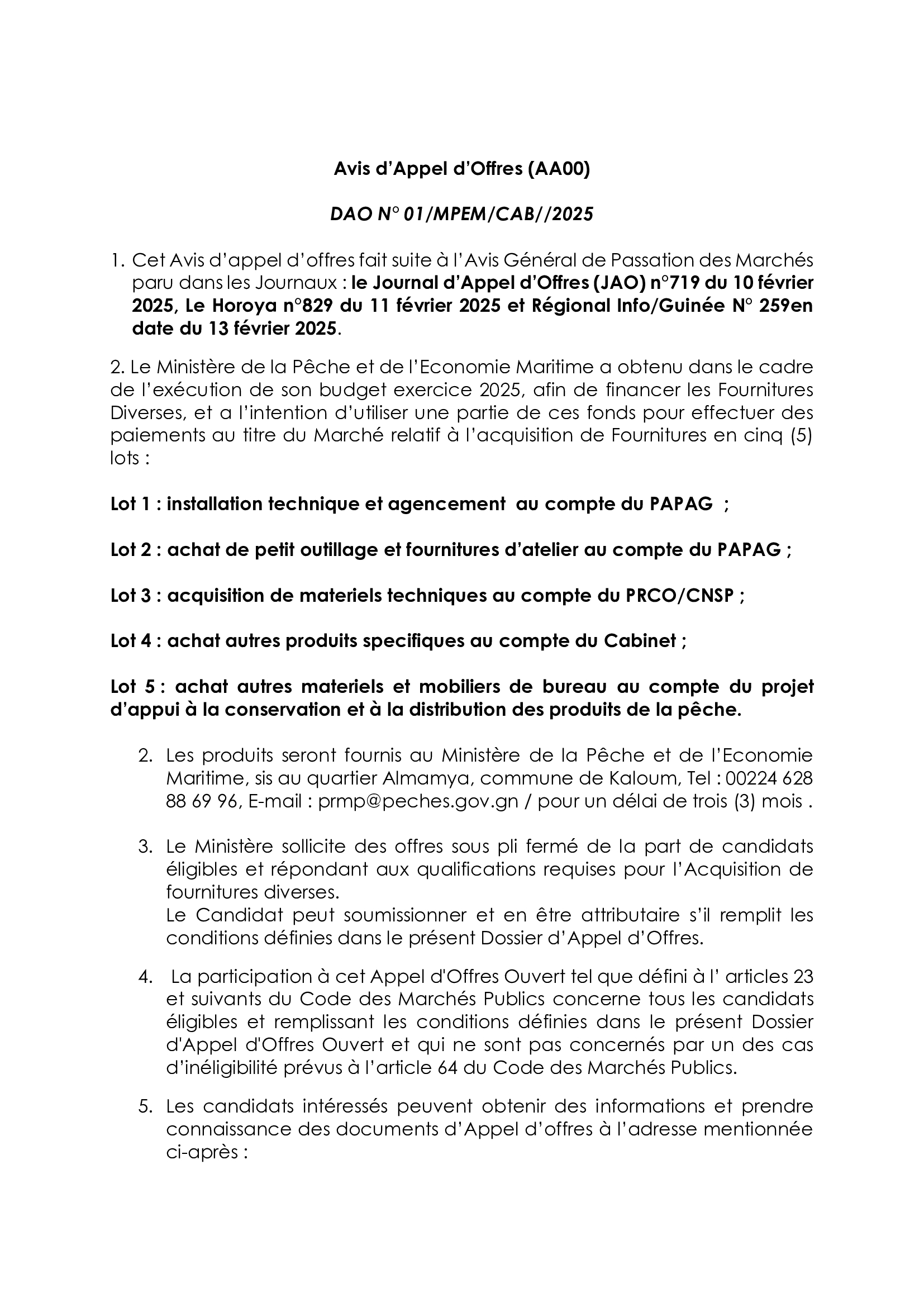 Avis d'Appel d'Offres (AA00)

DAO N° 01/MPEM/CAB//2025

1. Cet Avis d'appel d'offres fait suite à l'Avis Général de Passation des Marchés paru dans les Journaux : le Journal d'Appel d'Offres (JAO) n°719 du 10 février 2025, Le Horoya n°829 du 11 février 2025 et Régional Info/Guinée N° 259en date du 13 février 2025.

2. Le Ministère de la Pêche et de l'Economie Maritime a obtenu dans le cadre de l'exécution de son budget exercice 2025, afin de financer les Fournitures Diverses, et a l'intention d'utiliser une partie de ces fonds pour effectuer des paiements au titre du Marché relatif à l'acquisition de Fournitures en cinq (5) lots :

Lot 1 : installation technique et agencement au compte du PAPAG ;

Lot 2 : achat de petit outillage et fournitures d'atelier au compte du PAPAG ;

Lot 3 : acquisition de materiels techniques au compte du PRCO/CNSP ;

Lot 4 : achat autres produits specifiques au compte du Cabinet ;

Lot 5 : achat autres materiels et mobiliers de bureau au compte du projet d'appui à la conservation et à la distribution des produits de la pêche.

2. Les produits seront fournis au Ministère de la Pêche et de l'Economie Maritime, sis au quartier Almamya, commune de Kaloum, Tel : 00224 628 88 69 96, E-mail : prmp@peches.gov.gn / pour un délai de trois (3) mois .

3. Le Ministère sollicite des offres sous pli fermé de la part de candidats éligibles et répondant aux qualifications requises pour l'Acquisition de fournitures diverses.
Le Candidat peut soumissionner et en être attributaire s'il remplit les conditions définies dans le présent Dossier d'Appel d'Offres.

4. La participation à cet Appel d'Offres Ouvert tel que défini à l' articles 23 et suivants du Code des Marchés Publics concerne tous les candidats éligibles et remplissant les conditions définies dans le présent Dossier d'Appel d'Offres Ouvert et qui ne sont pas concernés par un des cas d'inéligibilité prévus à l'article 64 du Code des Marchés Publics.

5. Les candidats intéressés peuvent obtenir des informations et prendre connaissance des documents d'Appel d'offres à l'adresse mentionnée ci-après :